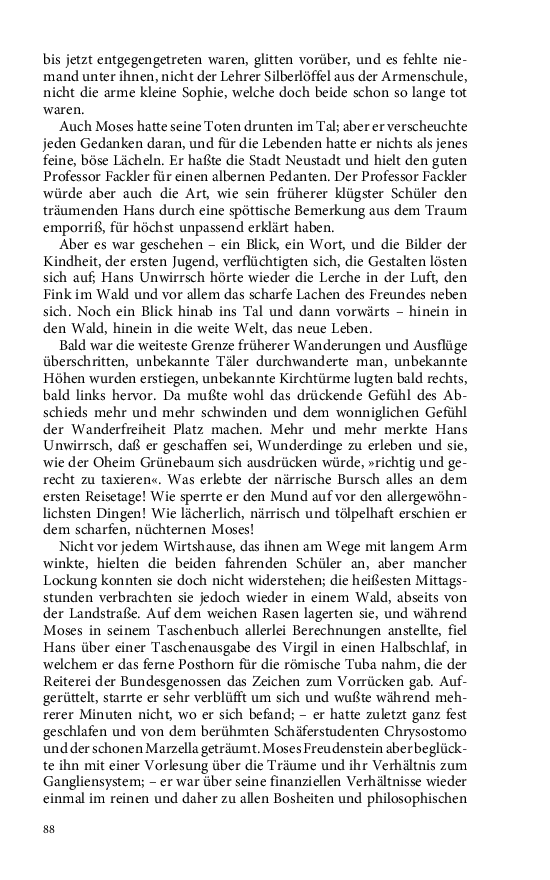 bis jetzt entgegengetreten waren, glitten vorüber, und es fehlte niemand unter ihnen, nicht der Lehrer Silberlöffel aus der Armenschule, nicht die arme kleine Sophie, welche doch beide schon so lange tot waren.

Auch Moses hatte seine Toten drunten im Tal; aber er verscheuchte jeden Gedanken daran, und für die Lebenden hatte er nichts als jenes feine, böse Lächeln. Er haßte die Stadt Neustadt und hielt den guten Professor Fackler für einen albernen Pedanten. Der Professor Fackler würde aber auch die Art, wie sein früherer klügster Schüler den träumenden Hans durch eine spöttische Bemerkung aus dem Traum emporriß, für höchst unpassend erklärt haben.

Aber es war geschehen – ein Blick, ein Wort, und die Bilder der Kindheit, der ersten Jugend, verflüchtigten sich, die Gestalten lösten sich auf; Hans Unwirrsch hörte wieder die Lerche in der Luft, den Fink im Wald und vor allem das scharfe Lachen des Freundes neben sich. Noch ein Blick hinab ins Tal und dann vorwärts – hinein in den Wald, hinein in die weite Welt, das neue Leben.

Bald war die weiteste Grenze früherer Wanderungen und Ausflüge überschritten, unbekannte Täler durchwanderte man, unbekannte Höhen wurden erstiegen, unbekannte Kirchtürme lugten bald rechts, bald links hervor. Da mußte wohl das drückende Gefühl des Abschieds mehr und mehr schwinden und dem wonniglichen Gefühl der Wanderfreiheit Platz machen. Mehr und mehr merkte Hans Unwirrsch, daß er geschaffen sei, Wunderdinge zu erleben und sie, wie der Oheim Grünebaum sich ausdrücken würde, »richtig und gerecht zu taxieren«. Was erlebte der närrische Bursch alles an dem ersten Reisetage! Wie sperrte er den Mund auf vor den allergewöhnlichsten Dingen! Wie lächerlich, närrisch und tölpelhaft erschien er dem scharfen, nüchternen Moses!

Nicht vor jedem Wirtshause, das ihnen am Wege mit langem Arm winkte, hielten die beiden fahrenden Schüler an, aber mancher Lockung konnten sie doch nicht widerstehen; die heißesten Mittagsstunden verbrachten sie jedoch wieder in einem Wald, abseits von der Landstraße. Auf dem weichen Rasen lagerten sie, und während Moses in seinem Taschenbuch allerlei Berechnungen anstellte, fiel Hans über einer Taschenausgabe des Virgil in einen Halbschlaf, in welchem er das ferne Posthorn für die römische Tuba nahm, die der Reiterei der Bundesgenossen das Zeichen zum Vorrücken gab. Aufgerüttelt, starrte er sehr verblüfft um sich und wußte während mehrerer Minuten nicht, wo er sich befand; – er hatte zuletzt ganz fest geschlafen und von dem berühmten Schäferstudenten Chrysostomo und der schonen Marzella geträumt. Moses Freudenstein aber beglückte ihn mit einer Vorlesung über die Träume und ihr Verhältnis zum Gangliensystem; – er war über seine finanziellen Verhältnisse wieder einmal im reinen und daher zu allen Bosheiten und philosophischen

88